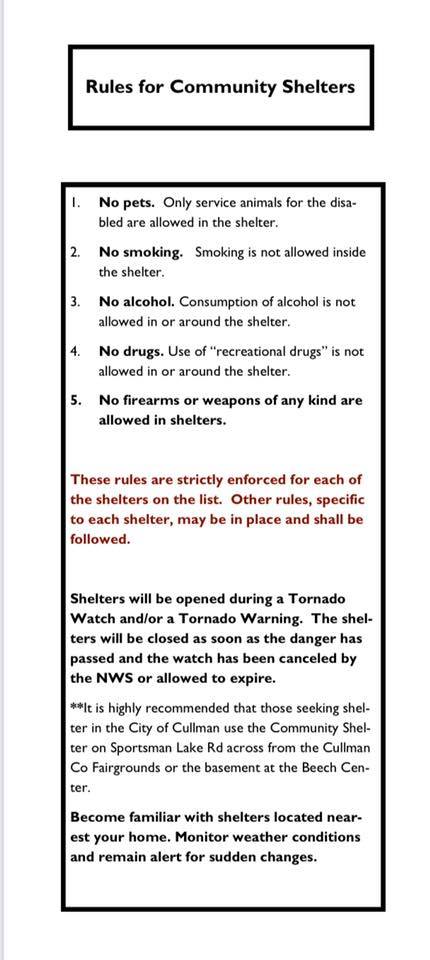 Rules for Community Shelters

1. No pets. Only service animals for the disabled are allowed in the shelter.

2. No smoking. Smoking is not allowed inside the shelter.

3. No alcohol. Consumption of alcohol is not allowed in or around the shelter.

4. No drugs. Use of "recreational drugs" is not allowed in or around the shelter.

5. No firearms or weapons of any kind are allowed in shelters.

These rules are strictly enforced for each of the shelters on the list. Other rules, specific to each shelter, may be in place and shall be followed.

Shelters will be opened during a Tornado Watch and/or a Tornado Warning. The shelters will be closed as soon as the danger has passed and the watch has been canceled by the NWS or allowed to expire.

**It is highly recommended that those seeking shelter in the City of Cullman use the Community Shelter on Sportsman Lake Rd across from the Cullman Co Fairgrounds or the basement at the Beech Center.

Become familiar with shelters located nearest your home. Monitor weather conditions and remain alert for sudden changes.